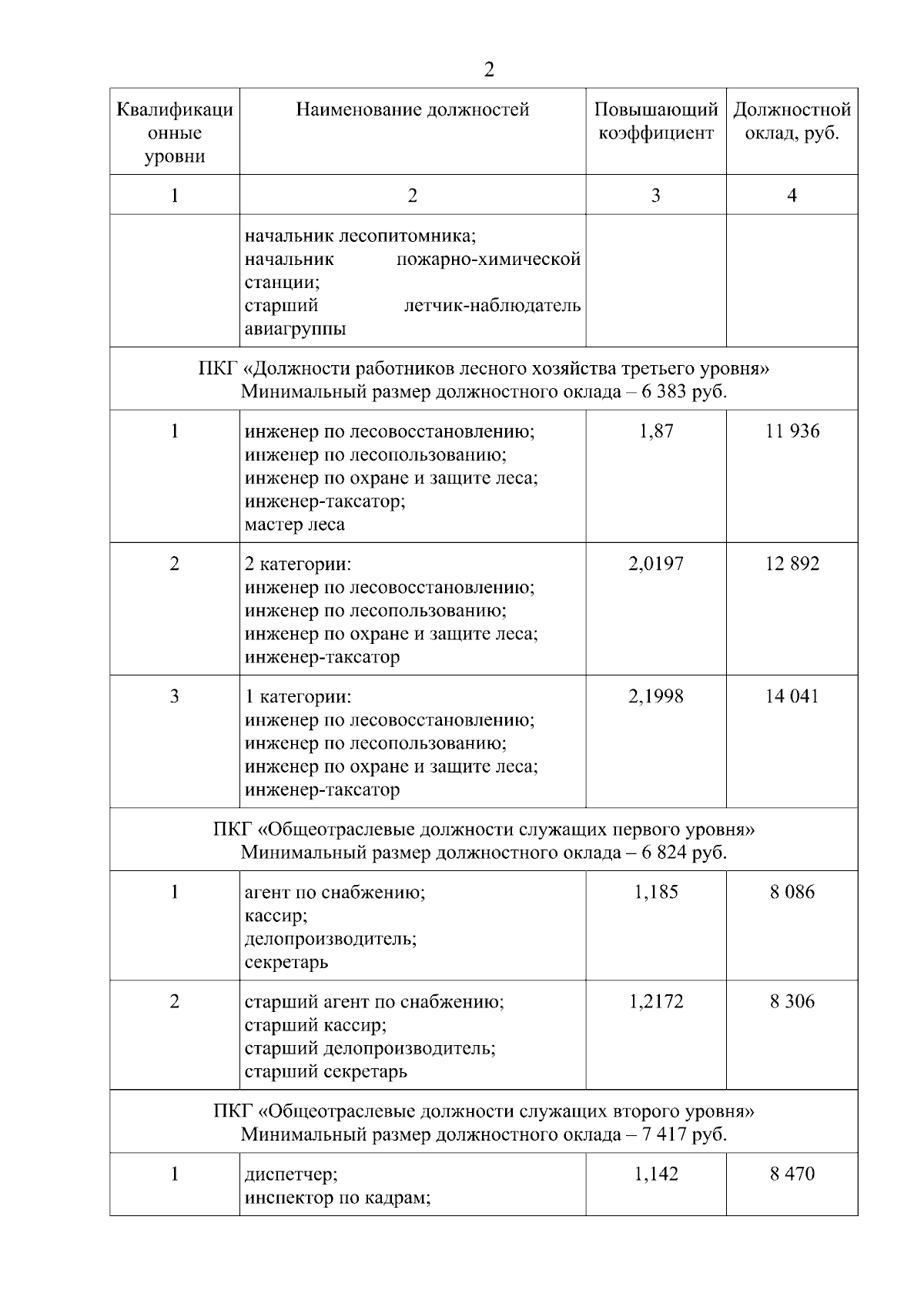 2

| Квалификационные уровни | Наименование должностей | Повышающий коэффициент | Должностной оклад, руб. |
|---|---|---|---|
| 1 | 2 | 3 | 4 |
| | начальник лесопитомника; начальник пожарно-химической станции; старший летчик-наблюдатель авиагруппы | | |
| ПКГ «Должности работников лесного хозяйства третьего уровня» Минимальный размер должностного оклада – 6 383 руб. | | | |
| 1 | инженер по лесовосстановлению; инженер по лесопользованию; инженер по охране и защите леса; инженер-таксатор; мастер леса | 1,87 | 11 936 |
| 2 | 2 категории: инженер по лесовосстановлению; инженер по лесопользованию; инженер по охране и защите леса; инженер-таксатор | 2,0197 | 12 892 |
| 3 | 1 категории: инженер по лесовосстановлению; инженер по лесопользованию; инженер по охране и защите леса; инженер-таксатор | 2,1998 | 14 041 |
| ПКГ «Общеотраслевые должности служащих первого уровня» Минимальный размер должностного оклада – 6 824 руб. | | | |
| 1 | агент по снабжению; кассир; делопроизводитель; секретарь | 1,185 | 8 086 |
| 2 | старший агент по снабжению; старший кассир; старший делопроизводитель; старший секретарь | 1,2172 | 8 306 |
| ПКГ «Общеотраслевые должности служащих второго уровня» Минимальный размер должностного оклада – 7 417 руб. | | | |
| 1 | диспетчер; инспектор по кадрам; | 1,142 | 8 470 |